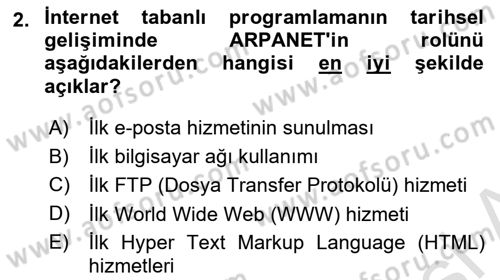 2. İnternet tabanlı programlamanın tarihsel gelişiminde ARPANET'in rolünü aşağıdakilerden hangisi en iyi şekilde açıklar?

A) İlk e-posta hizmetinin sunulması
B) İlk bilgisayar ağı kullanımı
C) İlk FTP (Dosya Transfer Protokolü) hizmeti
D) İlk World Wide Web (WWW) hizmeti
E) İlk Hyper Text Markup Language (HTML) hizmetleri

www.aofsoru.com